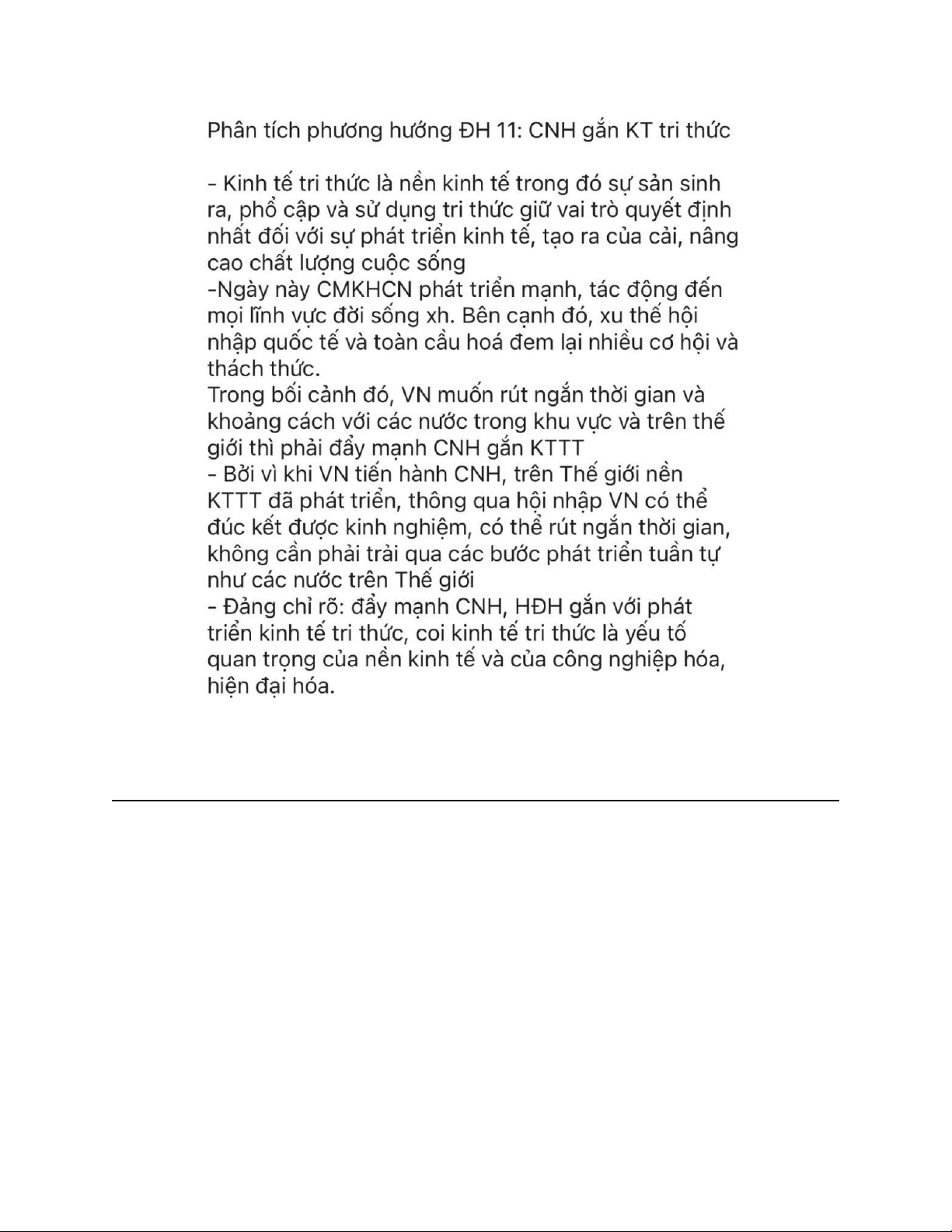 Phân tích phương hướng ĐH 11: CNH gắn KT tri thức

- Kinh tế tri thức là nền kinh tế trong đó sự sản sinh ra, phổ cập và sử dụng tri thức giữ vai trò quyết định nhất đối với sự phát triển kinh tế, tạo ra của cải, nâng cao chất lượng cuộc sống
-Ngày này CMKHCN phát triển mạnh, tác động đến mọi lĩnh vực đời sống xh. Bên cạnh đó, xu thế hội nhập quốc tế và toàn cầu hoá đem lại nhiều cơ hội và thách thức.
Trong bối cảnh đó, VN muốn rút ngắn thời gian và khoảng cách với các nước trong khu vực và trên thế giới thì phải đẩy mạnh CNH gắn KTTT
- Bởi vì khi VN tiến hành CNH, trên Thế giới nền KTTT đã phát triển, thông qua hội nhập VN có thể đúc kết được kinh nghiệm, có thể rút ngắn thời gian, không cần phải trải qua các bước phát triển tuần tự như các nước trên Thế giới
- Đảng chỉ rõ: đẩy mạnh CNH, HĐH gắn với phát triển kinh tế tri thức, coi kinh tế tri thức là yếu tố quan trọng của nền kinh tế và của công nghiệp hóa, hiện đại hóa.